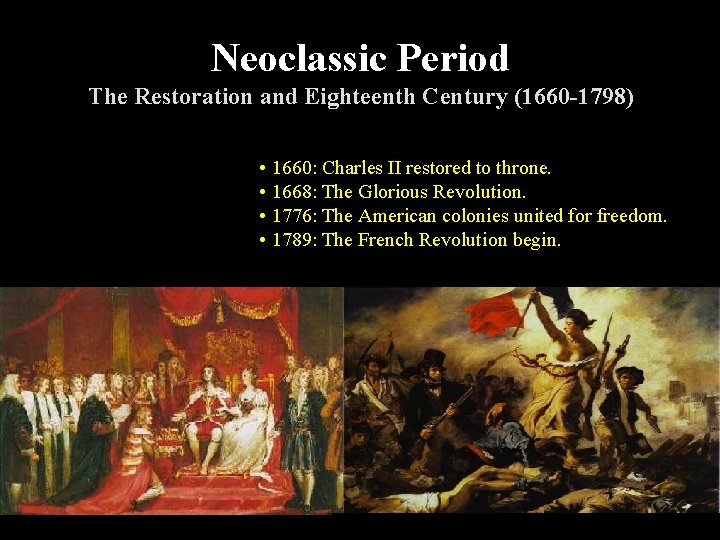 Neoclassic Period
The Restoration and Eighteenth Century (1660-1798)

• 1660: Charles II restored to throne.
• 1668: The Glorious Revolution.
• 1776: The American colonies united for freedom.
• 1789: The French Revolution begin.